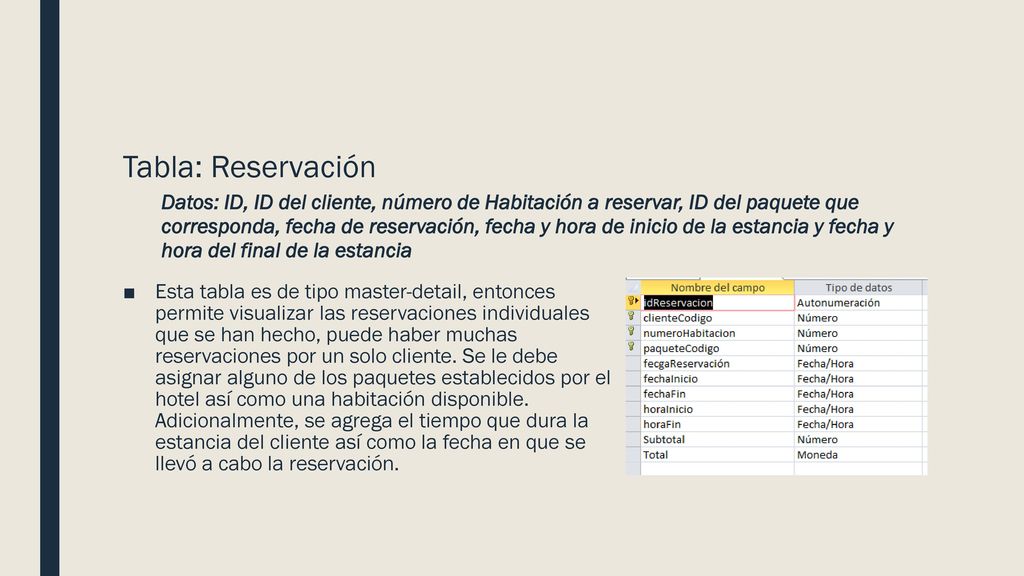 Tabla: Reservación

Datos: ID, ID del cliente, número de Habitación a reservar, ID del paquete que corresponda, fecha de reservación, fecha y hora de inicio de la estancia y fecha y hora del final de la estancia

■ Esta tabla es de tipo master-detail, entonces permite visualizar las reservaciones individuales que se han hecho, puede haber muchas reservaciones por un solo cliente. Se le debe asignar alguno de los paquetes establecidos por el hotel así como una habitación disponible. Adicionalmente, se agrega el tiempo que dura la estancia del cliente así como la fecha en que se llevó a cabo la reservación.

| Nombre del campo | Tipo de datos |
|---|---|
| idReservacion | Autonumeración |
| clienteCodigo | Número |
| numeroHabitacion | Número |
| paqueteCodigo | Número |
| fecgaReservación | Fecha/Hora |
| fechaInicio | Fecha/Hora |
| fechaFin | Fecha/Hora |
| horaInicio | Fecha/Hora |
| horaFin | Fecha/Hora |
| Subtotal | Número |
| Total | Moneda |